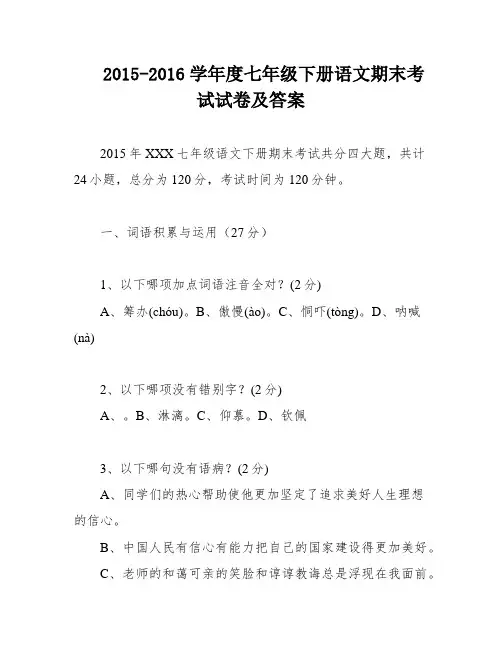 2015-2016 学年度七年级下册语文期末考试试卷及答案

2015 年 XXX 七年级语文下册期末考试共分四大题，共计 24 小题，总分为 120 分，考试时间为 120 分钟。

一、词语积累与运用（27 分）

1、以下哪项加点词语注音全对？(2 分)

A、筹办(chóu)。B、傲慢(ào)。C、恫吓(tòng)。D、呐喊(nà)

2、以下哪项没有错别字？(2 分)

A、。B、淋漓。C、仰慕。D、钦佩

3、以下哪句没有语病？(2 分)

A、同学们的热心帮助使他更加坚定了追求美好人生理想的信心。

B、中国人民有信心有能力把自己的国家建设得更加美好。

C、老师的和蔼可亲的笑脸和谆谆教诲总是浮现在我面前。